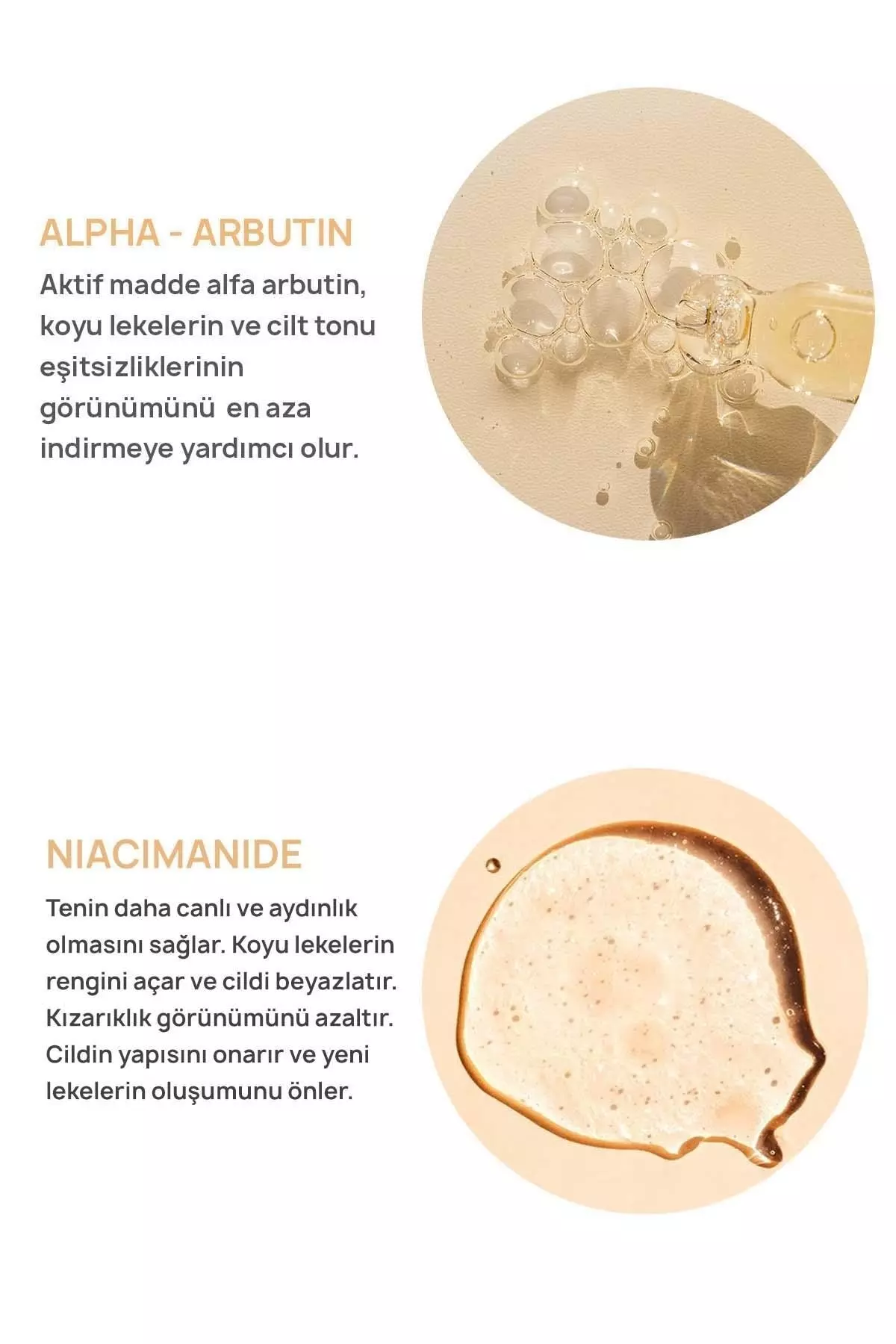 ALPHA - ARBUTIN

Aktif madde alfa arbutin, koyu lekelerin ve cilt tonu eşitsizliklerinin görünümünü en aza indirmeye yardımcı olur.

NIACIMANIDE

Tenin daha canlı ve aydınlık olmasını sağlar. Koyu lekelerin rengini açar ve cildi beyazlatır. Kızarıklık görünümünü azaltır. Cildin yapısını onarır ve yeni lekelerin oluşumunu önler.